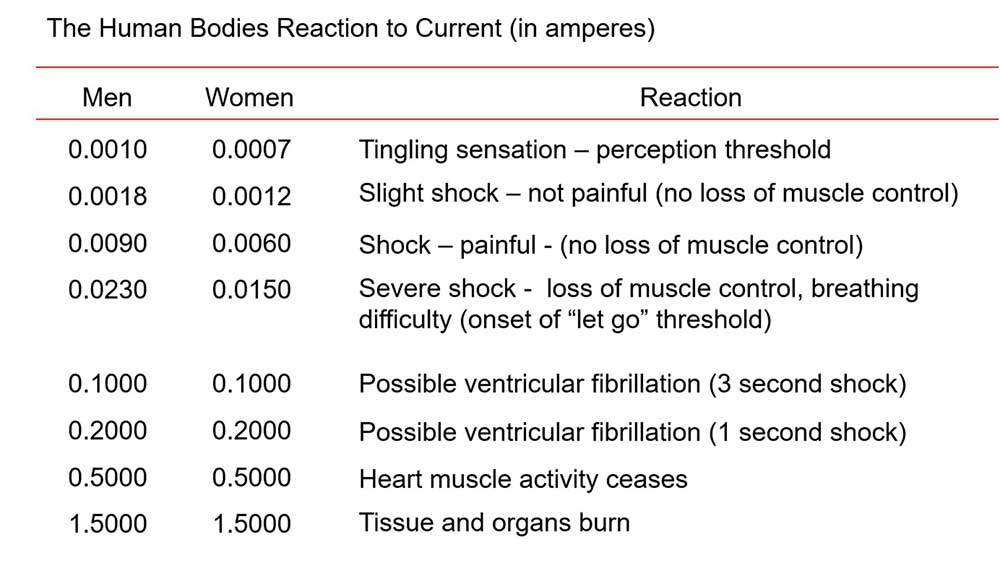 The Human Bodies Reaction to Current (in amperes)

| Men | Women | Reaction |
|---|---|---|
| 0.0010 | 0.0007 | Tingling sensation – perception threshold |
| 0.0018 | 0.0012 | Slight shock – not painful (no loss of muscle control) |
| 0.0090 | 0.0060 | Shock – painful - (no loss of muscle control) |
| 0.0230 | 0.0150 | Severe shock - loss of muscle control, breathing difficulty (onset of “let go” threshold) |
| 0.1000 | 0.1000 | Possible ventricular fibrillation (3 second shock) |
| 0.2000 | 0.2000 | Possible ventricular fibrillation (1 second shock) |
| 0.5000 | 0.5000 | Heart muscle activity ceases |
| 1.5000 | 1.5000 | Tissue and organs burn |